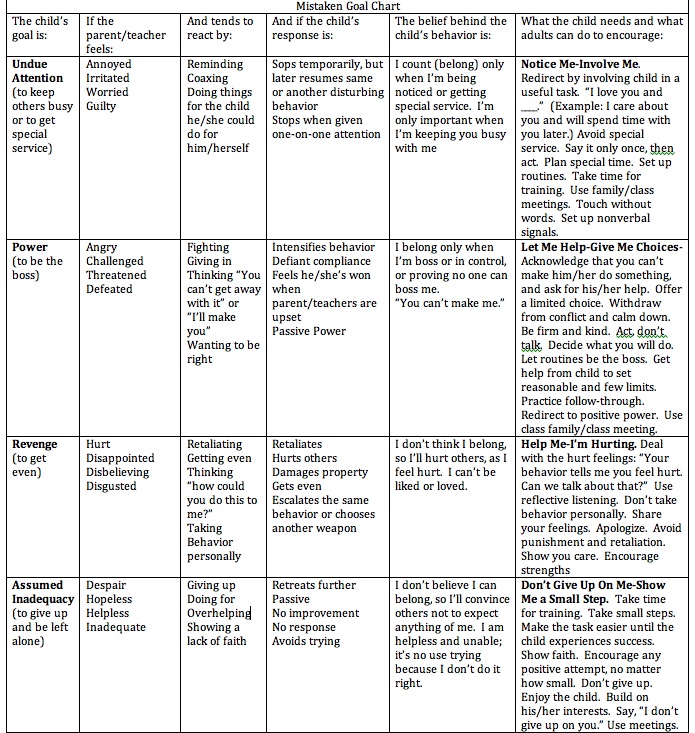 Mistaken Goal Chart

| The child's goal is: | If the parent/teacher feels: | And tends to react by: | And if the child's response is: | The belief behind the child's behavior is: | What the child needs and what adults can do to encourage: |
|---|---|---|---|---|---|
| **Undue Attention** (to keep others busy or to get special service) | Annoyed Irritated Worried Guilty | Reminding Coaxing Doing things for the child he/she could do for him/herself | Sops temporarily, but later resumes same or another disturbing behavior Stops when given one-on-one attention | I count (belong) only when I'm being noticed or getting special service. I'm only important when I'm keeping you busy with me | **Notice Me-Involve Me.** Redirect by involving child in a useful task. "I love you and ___." (Example: I care about you and will spend time with you later.) Avoid special service. Say it only once, then act. Plan special time. Set up routines. Take time for training. Use family/class meetings. Touch without words. Set up nonverbal signals. |
| **Power** (to be the boss) | Angry Challenged Threatened Defeated | Fighting Giving in Thinking "You can't get away with it" or "I'll make you" Wanting to be right | Intensifies behavior Defiant compliance Feels he/she's won when parent/teachers are upset Passive Power | I belong only when I'm boss or in control, or proving no one can boss me. "You can't make me." | **Let Me Help-Give Me Choices-** Acknowledge that you can't make him/her do something, and ask for his/her help. Offer a limited choice. Withdraw from conflict and calm down. Be firm and kind. Act, don't talk. Decide what you will do. Let routines be the boss. Get help from child to set reasonable and few limits. Practice follow-through. Redirect to positive power. Use class family/class meeting. |
| **Revenge** (to get even) | Hurt Disappointed Disbelieving Disgusted | Retaliating Getting even Thinking "how could you do this to me?" Taking Behavior personally | Retaliates Hurts others Damages property Gets even Escalates the same behavior or chooses another weapon | I don't think I belong, so I'll hurt others, as I feel hurt. I can't be liked or loved. | **Help Me-I'm Hurting.** Deal with the hurt feelings: "Your behavior tells me you feel hurt. Can we talk about that?" Use reflective listening. Don't take behavior personally. Share your feelings. Apologize. Avoid punishment and retaliation. Show you care. Encourage strengths |
| **Assumed Inadequacy** (to give up and be left alone) | Despair Hopeless Helpless Inadequate | Giving up Doing for Overhelping Showing a lack of faith | Retreats further Passive No improvement No response Avoids trying | I don't believe I can belong, so I'll convince others not to expect anything of me. I am helpless and unable; it's no use trying because I don't do it right. | **Don't Give Up On Me-Show Me a Small Step.** Take time for training. Take small steps. Make the task easier until the child experiences success. Show faith. Encourage any positive attempt, no matter how small. Don't give up. Enjoy the child. Build on his/her interests. Say, "I don't give up on you." Use meetings. |